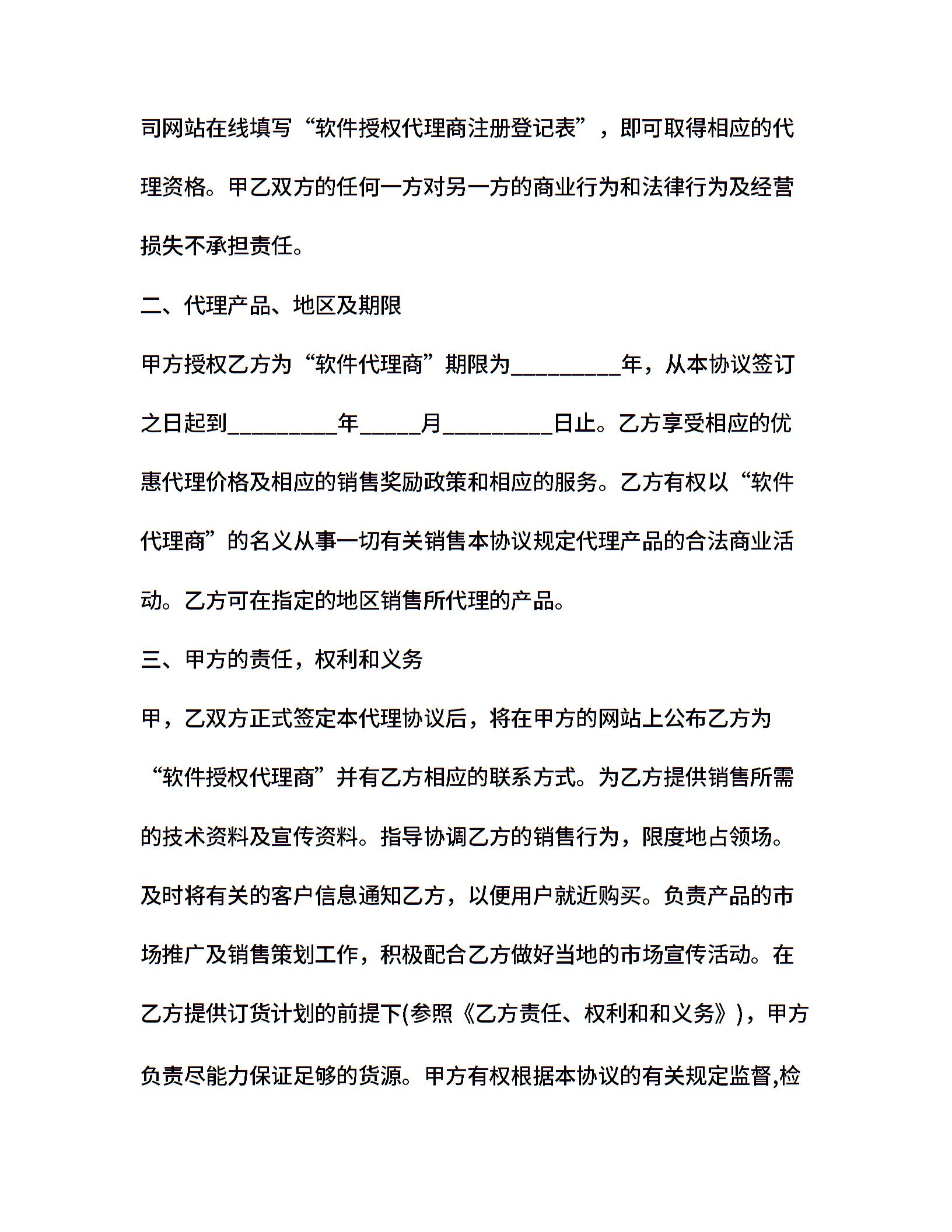 司网站在线填写“软件授权代理商注册登记表”，即可取得相应的代理资格。甲乙双方的任何一方对另一方的商业行为和法律行为及经营损失不承担责任。

二、代理产品、地区及期限

甲方授权乙方为“软件代理商”期限为_________年，从本协议签订之日起到_________年_____月_________日止。乙方享受相应的优惠代理价格及相应的销售奖励政策和相应的服务。乙方有权以“软件代理商”的名义从事一切有关销售本协议规定代理产品的合法商业活动。乙方可在指定的地区销售所代理的产品。

三、甲方的责任，权利和义务

甲，乙双方正式签定本代理协议后，将在甲方的网站上公布乙方为“软件授权代理商”并有乙方相应的联系方式。为乙方提供销售所需的技术资料及宣传资料。指导协调乙方的销售行为，限度地占领场。及时将有关的客户信息通知乙方，以便用户就近购买。负责产品的市场推广及销售策划工作，积极配合乙方做好当地的市场宣传活动。在乙方提供订货计划的前提下(参照《乙方责任、权利和和义务》)，甲方负责尽能力保证足够的货源。甲方有权根据本协议的有关规定监督,检